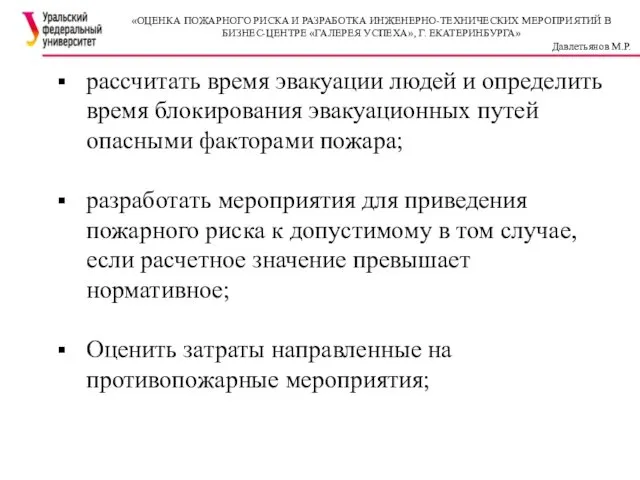 Уральский федеральный университет

«ОЦЕНКА ПОЖАРНОГО РИСКА И РАЗРАБОТКА ИНЖЕНЕРНО-ТЕХНИЧЕСКИХ МЕРОПРИЯТИЙ В БИЗНЕС-ЦЕНТРЕ «ГАЛЕРЕЯ УСПЕХА», Г. ЕКАТЕРИНБУРГА»

Давлетьянов М.Р.

▪ рассчитать время эвакуации людей и определить время блокирования эвакуационных путей опасными факторами пожара;

▪ разработать мероприятия для приведения пожарного риска к допустимому в том случае, если расчетное значение превышает нормативное;

▪ Оценить затраты направленные на противопожарные мероприятия;